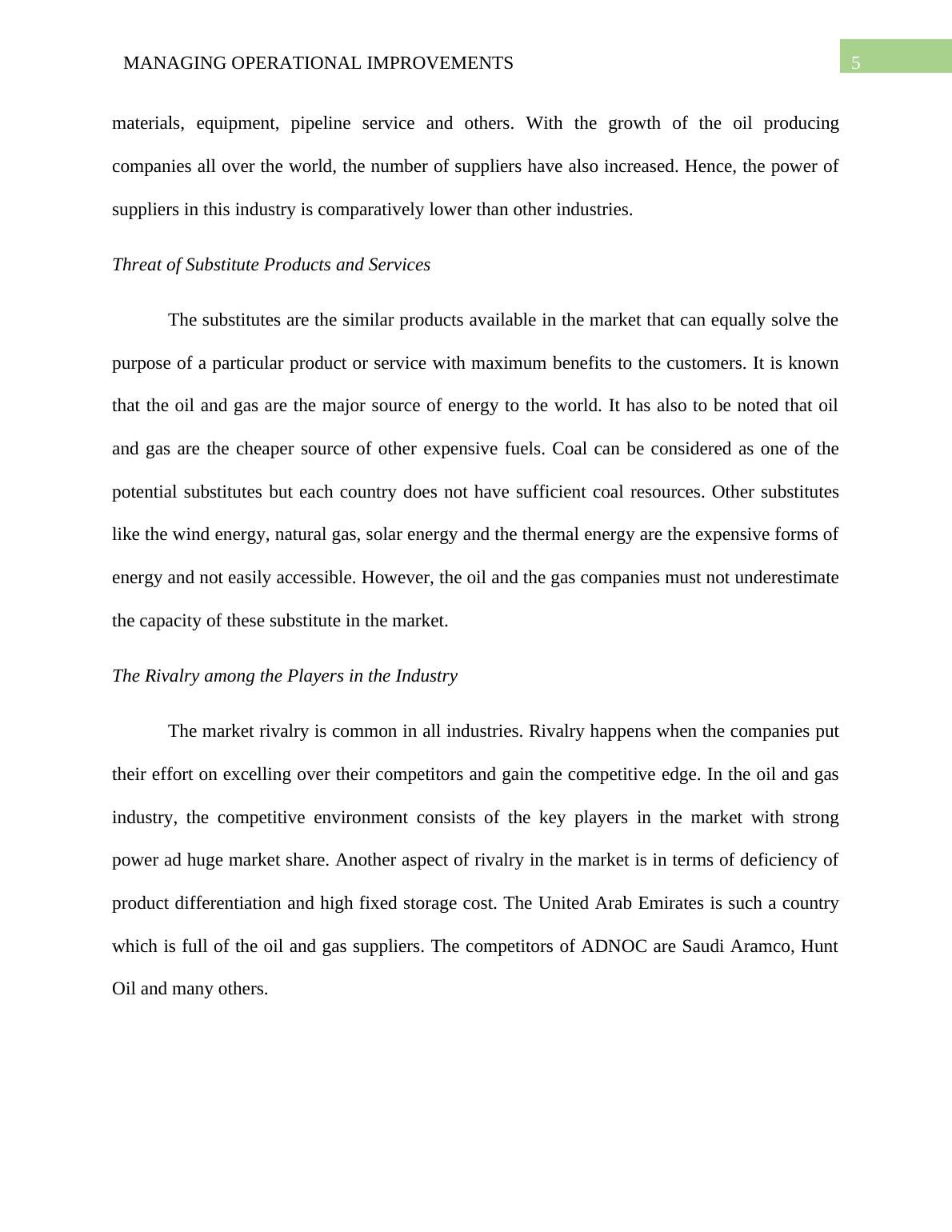 MANAGING OPERATIONAL IMPROVEMENTS

5

materials, equipment, pipeline service and others. With the growth of the oil producing companies all over the world, the number of suppliers have also increased. Hence, the power of suppliers in this industry is comparatively lower than other industries.

Threat of Substitute Products and Services

The substitutes are the similar products available in the market that can equally solve the purpose of a particular product or service with maximum benefits to the customers. It is known that the oil and gas are the major source of energy to the world. It has also to be noted that oil and gas are the cheaper source of other expensive fuels. Coal can be considered as one of the potential substitutes but each country does not have sufficient coal resources. Other substitutes like the wind energy, natural gas, solar energy and the thermal energy are the expensive forms of energy and not easily accessible. However, the oil and the gas companies must not underestimate the capacity of these substitute in the market.

The Rivalry among the Players in the Industry

The market rivalry is common in all industries. Rivalry happens when the companies put their effort on excelling over their competitors and gain the competitive edge. In the oil and gas industry, the competitive environment consists of the key players in the market with strong power ad huge market share. Another aspect of rivalry in the market is in terms of deficiency of product differentiation and high fixed storage cost. The United Arab Emirates is such a country which is full of the oil and gas suppliers. The competitors of ADNOC are Saudi Aramco, Hunt Oil and many others.